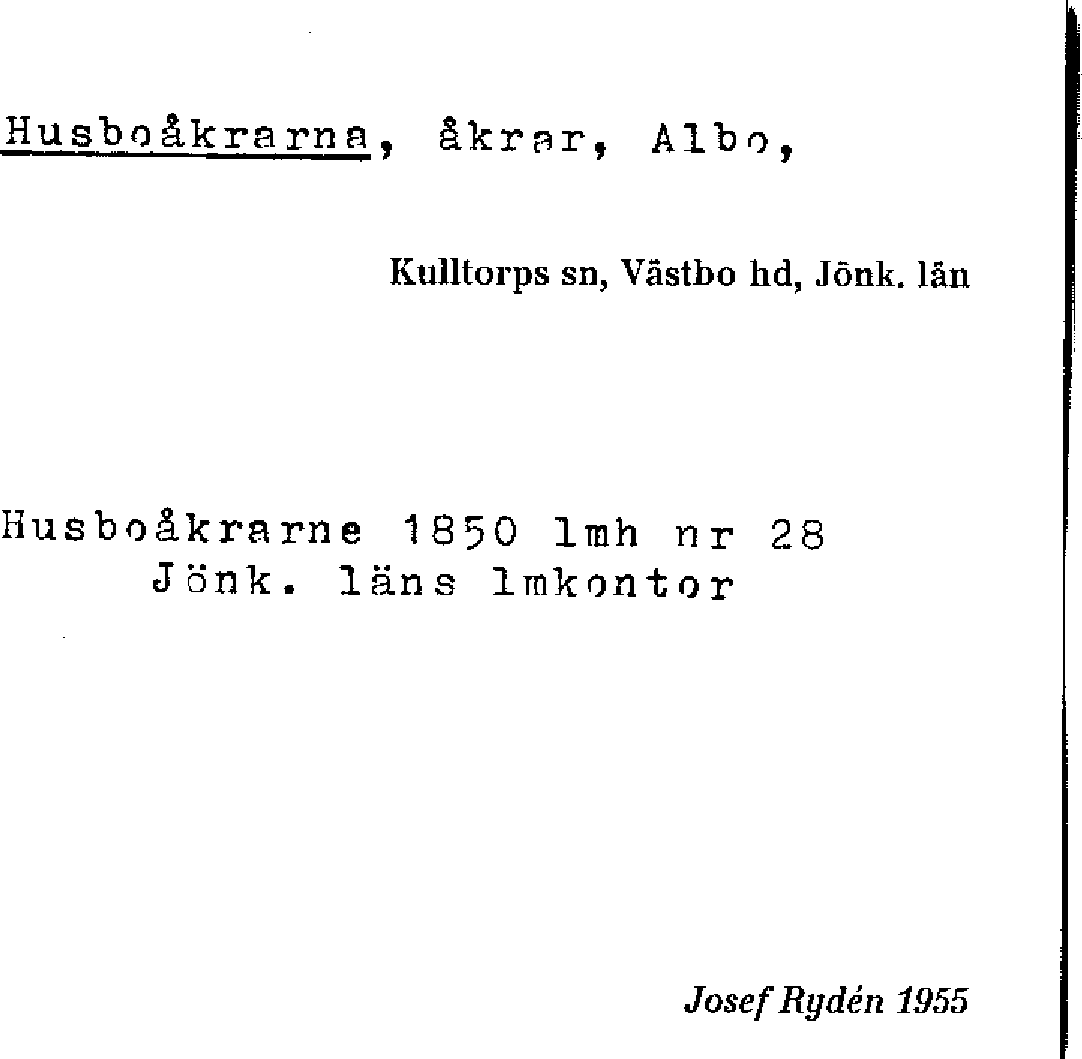 Husboåkrarna, åkrar, Albo,

Kulltorps sn, Västbo hd, Jönk. län

Husboåkrarne 1850 lmh nr 28
Jönk. läns lmkontor

Josef Rydén 1955